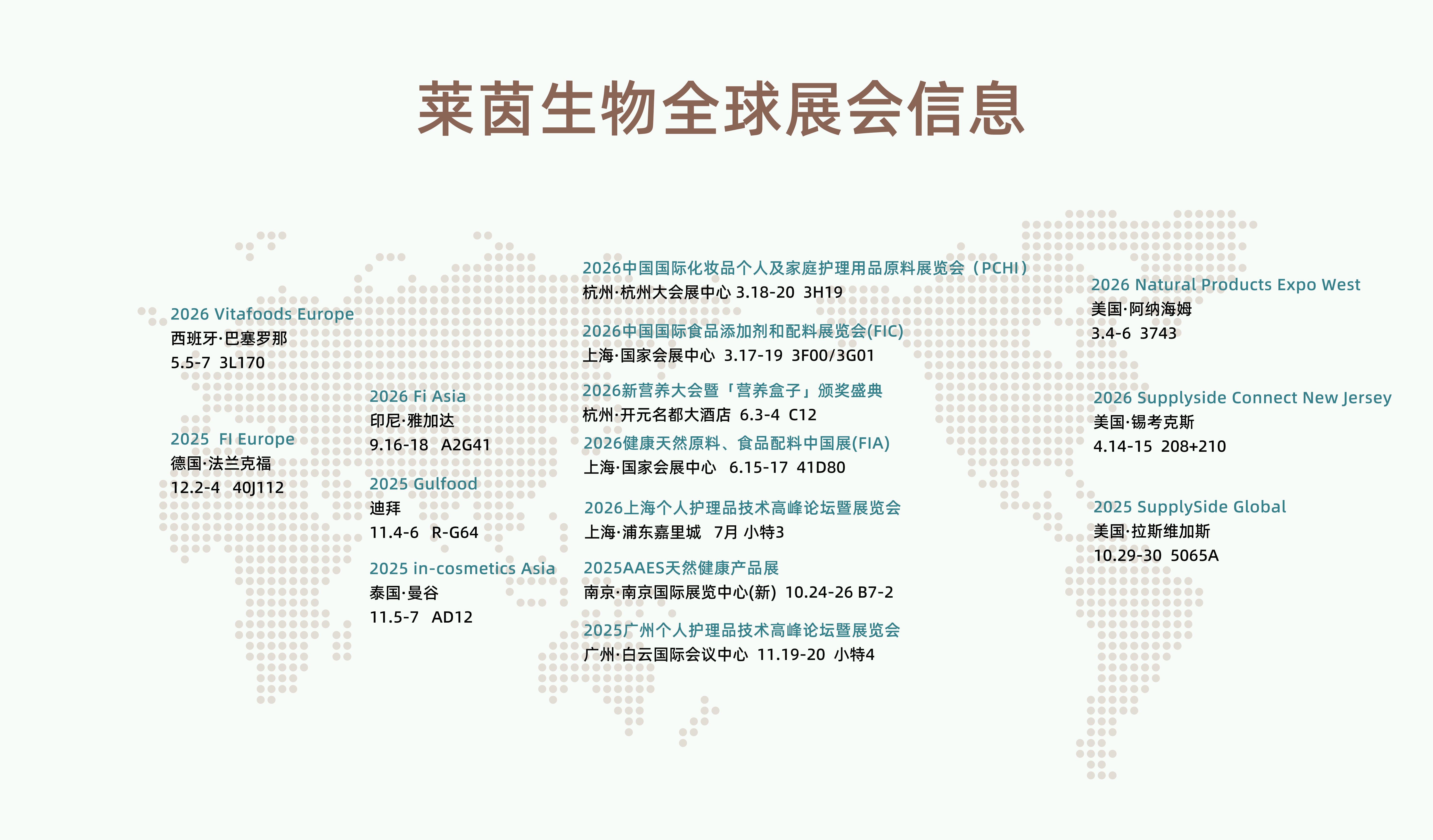 莱茵生物全球展会信息

2026 Vitafoods Europe
西班牙·巴塞罗那
5.5-7 3L170

2025 FI Europe
德国·法兰克福
12.2-4 40J112

2026 Fi Asia
印尼·雅加达
9.16-18 A2G41

2025 Gulfood
迪拜
11.4-6 R-G64

2025 in-cosmetics Asia
泰国·曼谷
11.5-7 AD12

2026中国国际化妆品个人及家庭护理用品原料展览会（PCHI）
杭州·杭州大会展中心 3.18-20 3H19

2026中国国际食品添加剂和配料展览会(FIC)
上海·国家会展中心 3.17-19 3F00/3G01

2026新营养大会暨「营养盒子」颁奖盛典
杭州·开元名都大酒店 6.3-4 C12

2026健康天然原料、食品配料中国展(FIA)
上海·国家会展中心 6.15-17 41D80

2026上海个人护理品技术高峰论坛暨展览会
上海·浦东嘉里城 7月 小特3

2025AAES天然健康产品展
南京·南京国际展览中心(新) 10.24-26 B7-2

2025广州个人护理品技术高峰论坛暨展览会
广州·白云国际会议中心 11.19-20 小特4

2026 Natural Products Expo West
美国·阿纳海姆
3.4-6 3743

2026 Supplyside Connect New Jersey
美国·锡考克斯
4.14-15 208+210

2025 SupplySide Global
美国·拉斯维加斯
10.29-30 5065A